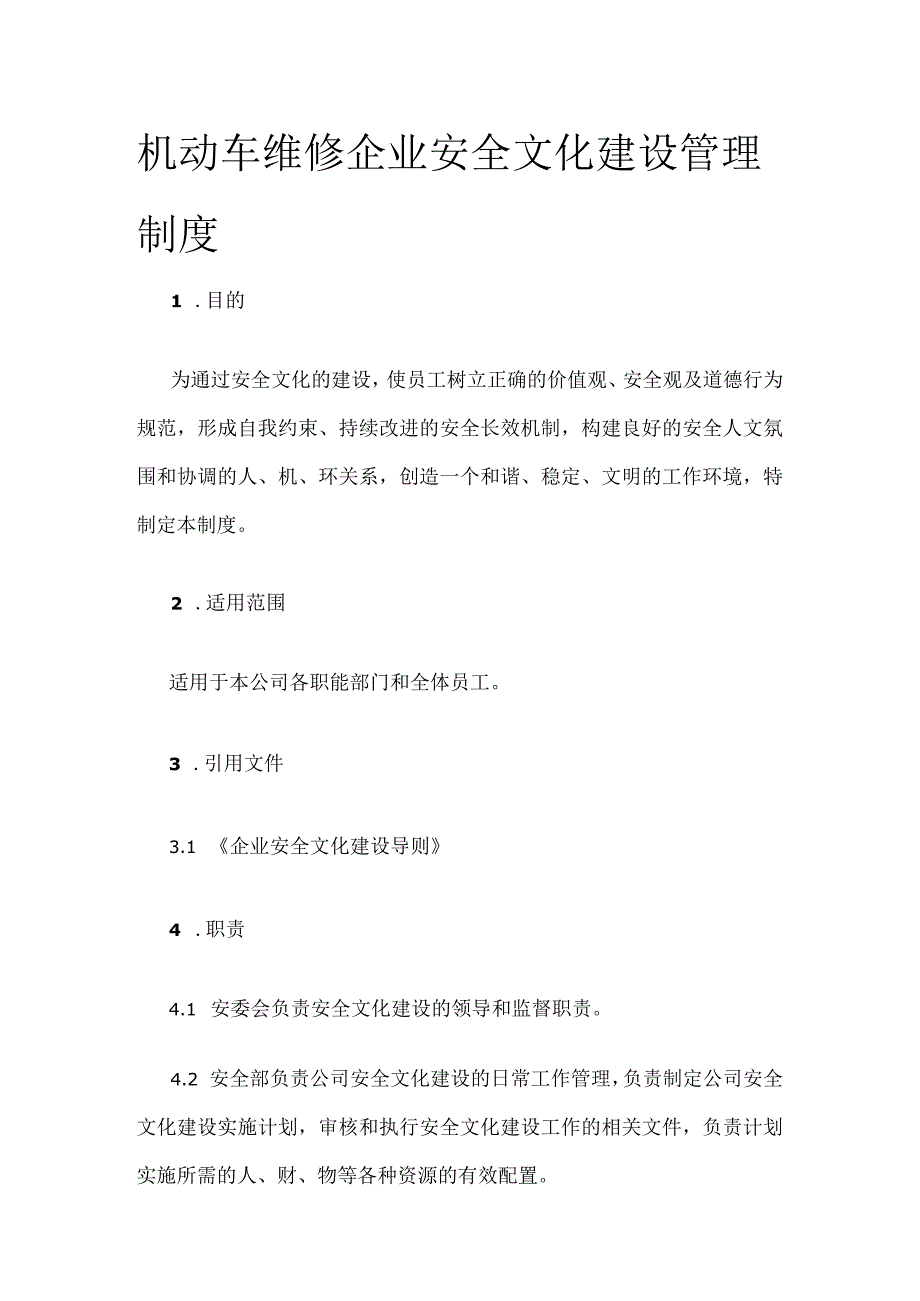 机动车维修企业安全文化建设管理制度

1 .目的

为通过安全文化的建设，使员工树立正确的价值观、安全观及道德行为规范，形成自我约束、持续改进的安全长效机制，构建良好的安全人文氛围和协调的人、机、环关系，创造一个和谐、稳定、文明的工作环境，特制定本制度。

2 .适用范围

适用于本公司各职能部门和全体员工。

3 .引用文件

3.1 《企业安全文化建设导则》

4 .职责

4.1 安委会负责安全文化建设的领导和监督职责。

4.2 安全部负责公司安全文化建设的日常工作管理，负责制定公司安全文化建设实施计划，审核和执行安全文化建设工作的相关文件，负责计划实施所需的人、财、物等各种资源的有效配置。